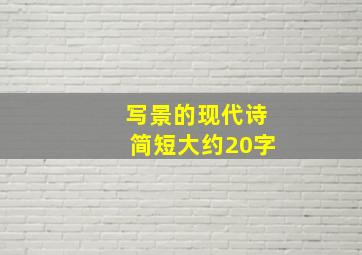 写景的现代诗
简短大约20字